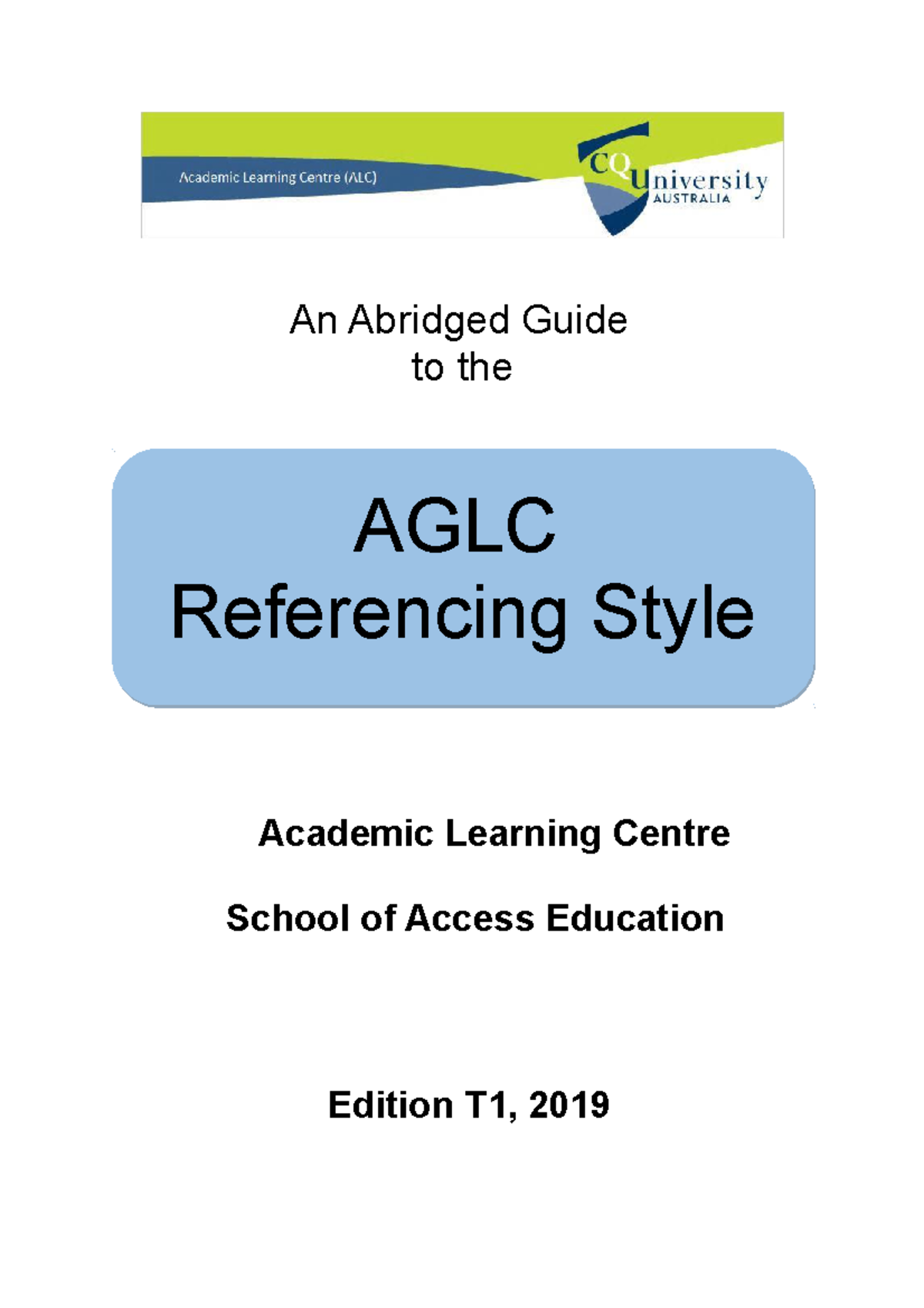 Academic Learning Centre (ALC)

CQUniversity AUSTRALIA

An Abridged Guide to the

AGLC Referencing Style

Academic Learning Centre

School of Access Education

Edition T1, 2019